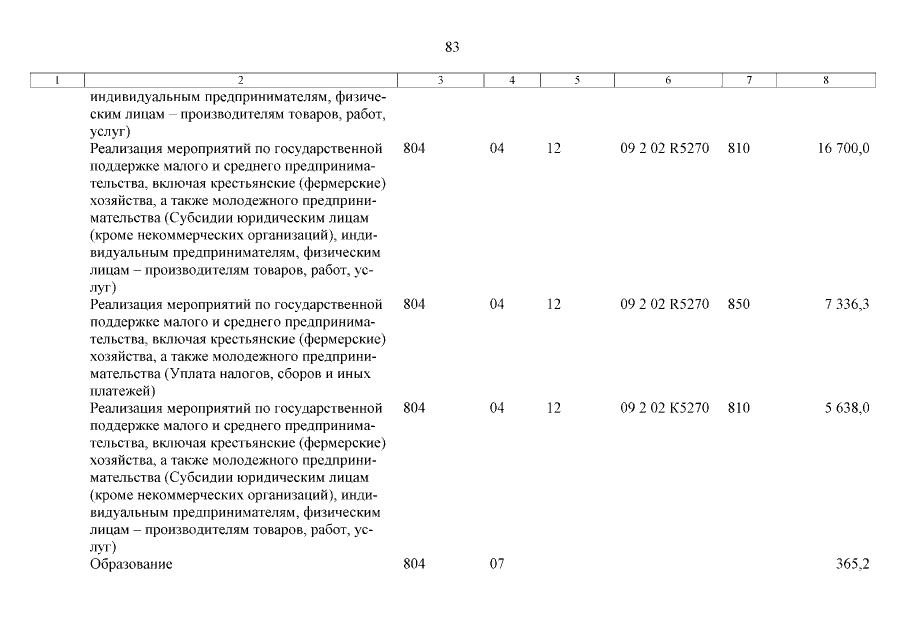 83

| 1 | 2 | 3 | 4 | 5 | 6 | 7 | 8 |
|---|---|---|---|---|---|---|---|
| | индивидуальным предпринимателям, физическим лицам – производителям товаров, работ, услуг) | | | | | | |
| | Реализация мероприятий по государственной поддержке малого и среднего предпринимательства, включая крестьянские (фермерские) хозяйства, а также молодежного предпринимательства (Субсидии юридическим лицам (кроме некоммерческих организаций), индивидуальным предпринимателям, физическим лицам – производителям товаров, работ, услуг) | 804 | 04 | 12 | 09 2 02 R5270 | 810 | 16 700,0 |
| | Реализация мероприятий по государственной поддержке малого и среднего предпринимательства, включая крестьянские (фермерские) хозяйства, а также молодежного предпринимательства (Уплата налогов, сборов и иных платежей) | 804 | 04 | 12 | 09 2 02 R5270 | 850 | 7 336,3 |
| | Реализация мероприятий по государственной поддержке малого и среднего предпринимательства, включая крестьянские (фермерские) хозяйства, а также молодежного предпринимательства (Субсидии юридическим лицам (кроме некоммерческих организаций), индивидуальным предпринимателям, физическим лицам – производителям товаров, работ, услуг) | 804 | 04 | 12 | 09 2 02 K5270 | 810 | 5 638,0 |
| | Образование | 804 | 07 | | | | 365,2 |